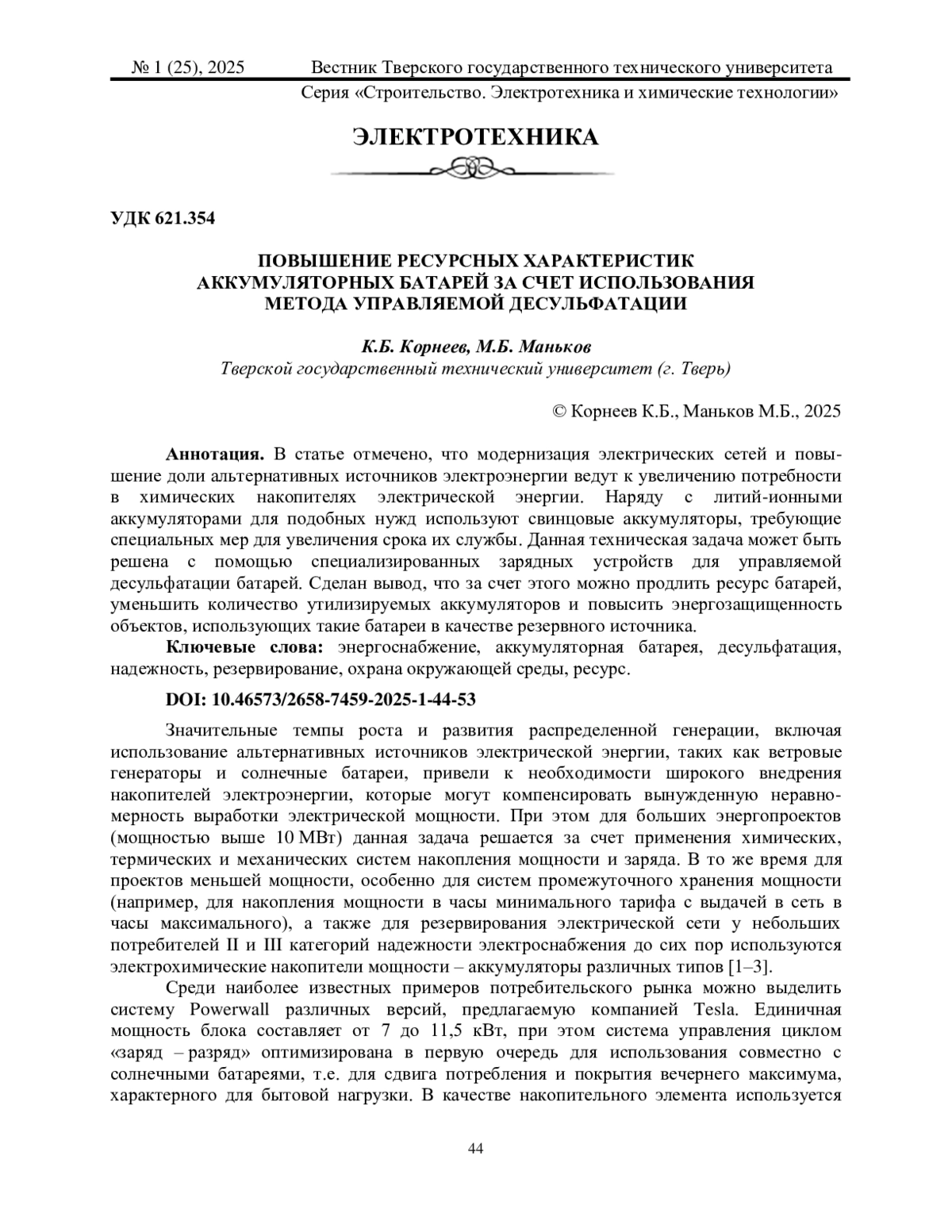 № 1 (25), 2025 Вестник Тверского государственного технического университета
Серия «Строительство. Электротехника и химические технологии»

ЭЛЕКТРОТЕХНИКА

УДК 621.354

ПОВЫШЕНИЕ РЕСУРСНЫХ ХАРАКТЕРИСТИК АККУМУЛЯТОРНЫХ БАТАРЕЙ ЗА СЧЕТ ИСПОЛЬЗОВАНИЯ МЕТОДА УПРАВЛЯЕМОЙ ДЕСУЛЬФАТАЦИИ

К.Б. Корнеев, М.Б. Маньков
Тверской государственный технический университет (г. Тверь)

© Корнеев К.Б., Маньков М.Б., 2025

Аннотация. В статье отмечено, что модернизация электрических сетей и повышение доли альтернативных источников электроэнергии ведут к увеличению потребности в химических накопителях электрической энергии. Наряду с литий-ионными аккумуляторами для подобных нужд используют свинцовые аккумуляторы, требующие специальных мер для увеличения срока их службы. Данная техническая задача может быть решена с помощью специализированных зарядных устройств для управляемой десульфатации батарей. Сделан вывод, что за счет этого можно продлить ресурс батарей, уменьшить количество утилизируемых аккумуляторов и повысить энергозащищенность объектов, использующих такие батареи в качестве резервного источника.
Ключевые слова: энергоснабжение, аккумуляторная батарея, десульфатация, надежность, резервирование, охрана окружающей среды, ресурс.

DOI: 10.46573/2658-7459-2025-1-44-53

Значительные темпы роста и развития распределенной генерации, включая использование альтернативных источников электрической энергии, таких как ветровые генераторы и солнечные батареи, привели к необходимости широкого внедрения накопителей электроэнергии, которые могут компенсировать вынужденную неравномерность выработки электрической мощности. При этом для больших энергопроектов (мощностью выше 10 МВт) данная задача решается за счет применения химических, термических и механических систем накопления мощности и заряда. В то же время для проектов меньшей мощности, особенно для систем промежуточного хранения мощности (например, для накопления мощности в часы минимального тарифа с выдачей в сеть в часы максимального), а также для резервирования электрической сети у небольших потребителей II и III категорий надежности электроснабжения до сих пор используются электрохимические накопители мощности – аккумуляторы различных типов [1–3].

Среди наиболее известных примеров потребительского рынка можно выделить систему Powerwall различных версий, предлагаемую компанией Tesla. Единичная мощность блока составляет от 7 до 11,5 кВт, при этом система управления циклом «заряд – разряд» оптимизирована в первую очередь для использования совместно с солнечными батареями, т.е. для сдвига потребления и покрытия вечернего максимума, характерного для бытовой нагрузки. В качестве накопительного элемента используется

44